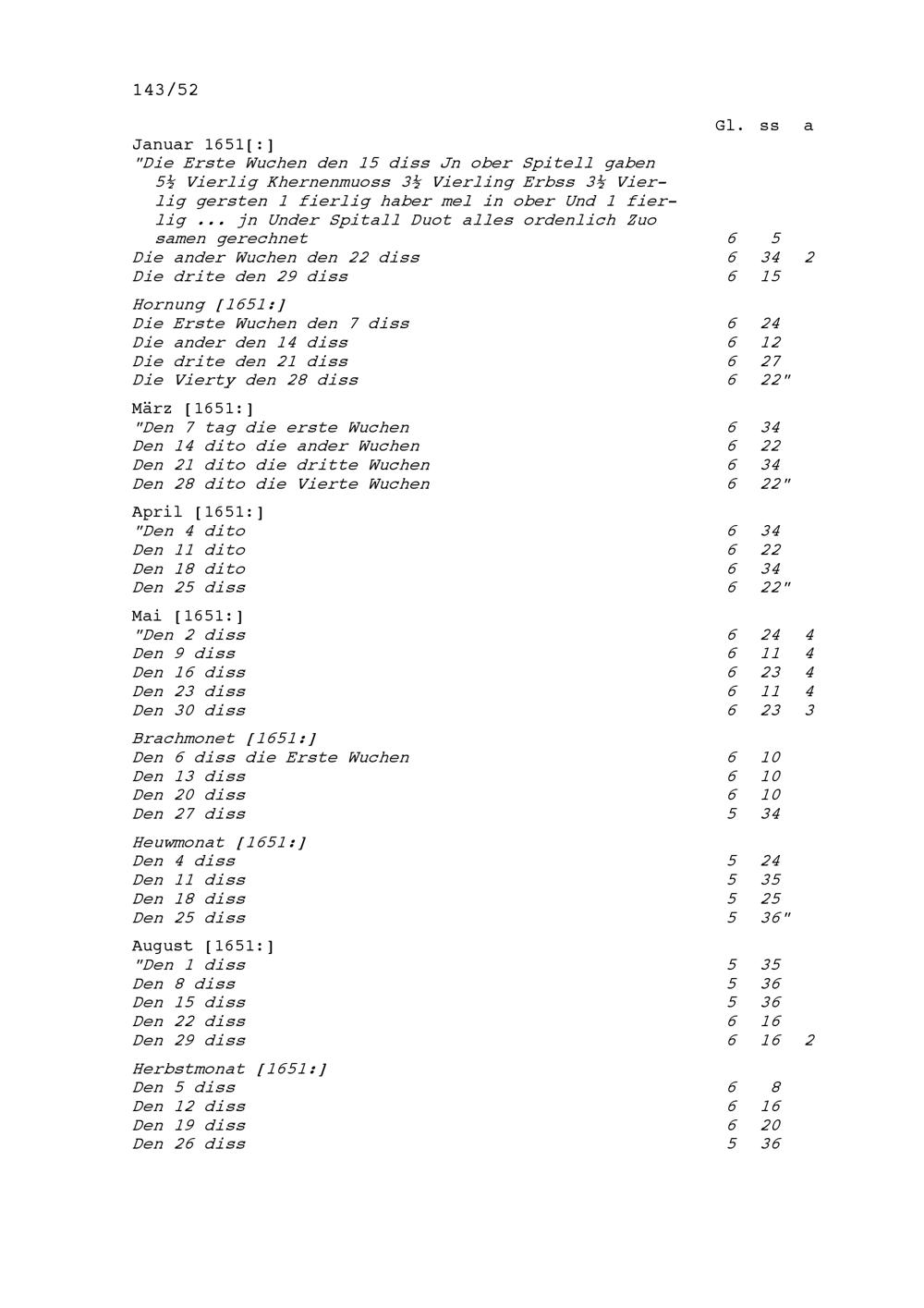 143/52

| | Gl. | ss | a |
|---|---|---|---|
| Januar 1651[:] | | | |
| "Die Erste Wuchen den 15 diss Jn ober Spitell gaben 5½ Vierlig Khernenmuoss 3½ Vierling Erbss 3½ Vierlig gersten 1 fierlig haber mel in ober Und 1 fierlig ... jn Under Spitall Duot alles ordenlich Zuo samen gerechnet | 6 | 5 | |
| Die ander Wuchen den 22 diss | 6 | 34 | 2 |
| Die drite den 29 diss | 6 | 15 | |
| Hornung [1651:] | | | |
| Die Erste Wuchen den 7 diss | 6 | 24 | |
| Die ander den 14 diss | 6 | 12 | |
| Die drite den 21 diss | 6 | 27 | |
| Die Vierty den 28 diss | 6 | 22" | |
| März [1651:] | | | |
| "Den 7 tag die erste Wuchen | 6 | 34 | |
| Den 14 dito die ander Wuchen | 6 | 22 | |
| Den 21 dito die dritte Wuchen | 6 | 34 | |
| Den 28 dito die Vierte Wuchen | 6 | 22" | |
| April [1651:] | | | |
| "Den 4 dito | 6 | 34 | |
| Den 11 dito | 6 | 22 | |
| Den 18 dito | 6 | 34 | |
| Den 25 diss | 6 | 22" | |
| Mai [1651:] | | | |
| "Den 2 diss | 6 | 24 | 4 |
| Den 9 diss | 6 | 11 | 4 |
| Den 16 diss | 6 | 23 | 4 |
| Den 23 diss | 6 | 11 | 4 |
| Den 30 diss | 6 | 23 | 3 |
| Brachmonet [1651:] | | | |
| Den 6 diss die Erste Wuchen | 6 | 10 | |
| Den 13 diss | 6 | 10 | |
| Den 20 diss | 6 | 10 | |
| Den 27 diss | 5 | 34 | |
| Heuwmonat [1651:] | | | |
| Den 4 diss | 5 | 24 | |
| Den 11 diss | 5 | 35 | |
| Den 18 diss | 5 | 25 | |
| Den 25 diss | 5 | 36" | |
| August [1651:] | | | |
| "Den 1 diss | 5 | 35 | |
| Den 8 diss | 5 | 36 | |
| Den 15 diss | 5 | 36 | |
| Den 22 diss | 6 | 16 | |
| Den 29 diss | 6 | 16 | 2 |
| Herbstmonat [1651:] | | | |
| Den 5 diss | 6 | 8 | |
| Den 12 diss | 6 | 16 | |
| Den 19 diss | 6 | 20 | |
| Den 26 diss | 5 | 36 | |